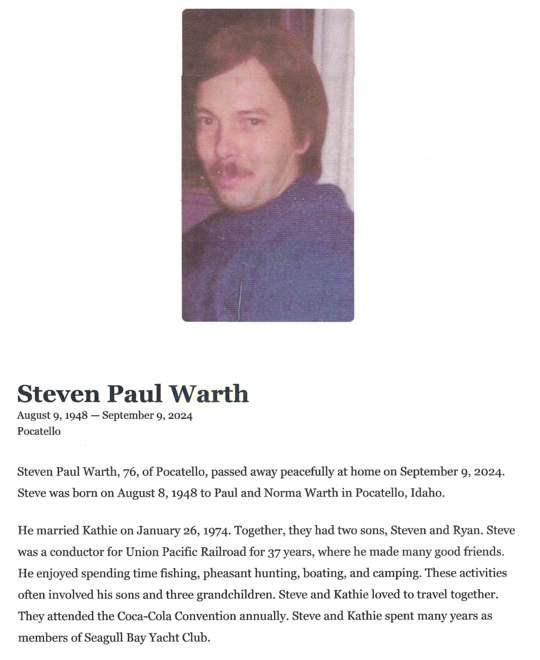 Steven Paul Warth
August 9, 1948 — September 9, 2024
Pocatello

Steven Paul Warth, 76, of Pocatello, passed away peacefully at home on September 9, 2024. Steve was born on August 8, 1948 to Paul and Norma Warth in Pocatello, Idaho.

He married Kathie on January 26, 1974. Together, they had two sons, Steven and Ryan. Steve was a conductor for Union Pacific Railroad for 37 years, where he made many good friends. He enjoyed spending time fishing, pheasant hunting, boating, and camping. These activities often involved his sons and three grandchildren. Steve and Kathie loved to travel together. They attended the Coca-Cola Convention annually. Steve and Kathie spent many years as members of Seagull Bay Yacht Club.